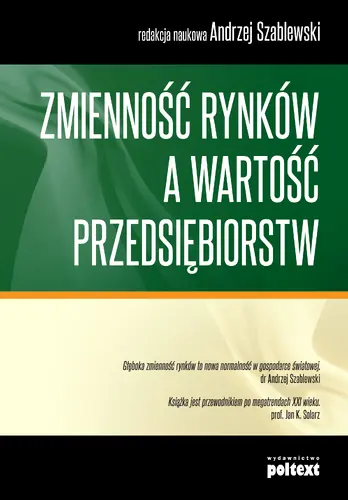 redakcja naukowa Andrzej Szablewski

ZMIENNOŚĆ RYNKÓW A WARTOŚĆ PRZEDSIĘBIORSTW

Głęboka zmienność rynków to nowa normalność w gospodarce światowej.
dr Andrzej Szablewski

Książka jest przewodnikiem po megatrendach XXI wieku.
prof. Jan K. Solarz

wydawnictwo
poltext